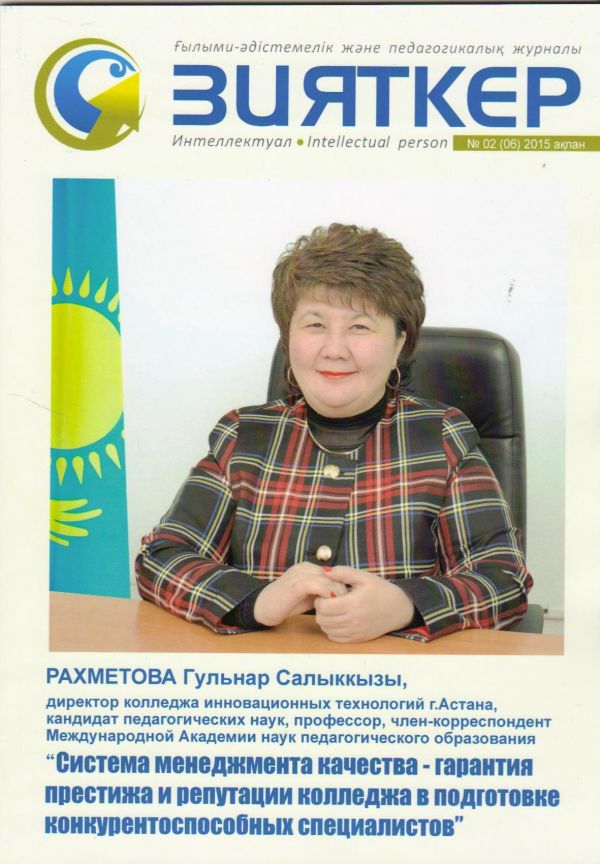 Ғылыми-әдістемелік және педагогикалық журналы

ЗИЯТКЕР

Интеллектуал • Intellectual person

№ 02 (06) 2015 ақпан

РАХМЕТОВА Гульнар Салыккызы,

директор колледжа инновационных технологий г.Астана, кандидат педагогических наук, профессор, член-корреспондент Международной Академии наук педагогического образования

"Система менеджмента качества - гарантия престижа и репутации колледжа в подготовке конкурентоспособных специалистов"